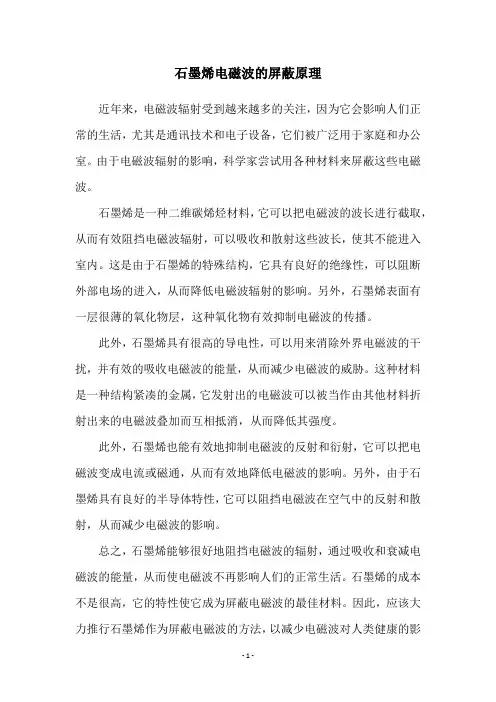 石墨烯电磁波的屏蔽原理

近年来，电磁波辐射受到越来越多的关注，因为它会影响人们正常的生活，尤其是通讯技术和电子设备，它们被广泛用于家庭和办公室。由于电磁波辐射的影响，科学家尝试用各种材料来屏蔽这些电磁波。

石墨烯是一种二维碳烯烃材料，它可以把电磁波的波长进行截取，从而有效阻挡电磁波辐射，可以吸收和散射这些波长，使其不能进入室内。这是由于石墨烯的特殊结构，它具有良好的绝缘性，可以阻断外部电场的进入，从而降低电磁波辐射的影响。另外，石墨烯表面有一层很薄的氧化物层，这种氧化物有效抑制电磁波的传播。

此外，石墨烯具有很高的导电性，可以用来消除外界电磁波的干扰，并有效的吸收电磁波的能量，从而减少电磁波的威胁。这种材料是一种结构紧凑的金属，它发射出的电磁波可以被当作由其他材料折射出来的电磁波叠加而互相抵消，从而降低其强度。

此外，石墨烯也能有效地抑制电磁波的反射和衍射，它可以把电磁波变成电流或磁通，从而有效地降低电磁波的影响。另外，由于石墨烯具有良好的半导体特性，它可以阻挡电磁波在空气中的反射和散射，从而减少电磁波的影响。

总之，石墨烯能够很好地阻挡电磁波的辐射，通过吸收和衰减电磁波的能量，从而使电磁波不再影响人们的正常生活。石墨烯的成本不是很高，它的特性使它成为屏蔽电磁波的最佳材料。因此，应该大力推行石墨烯作为屏蔽电磁波的方法，以减少电磁波对人类健康的影

- 1 -